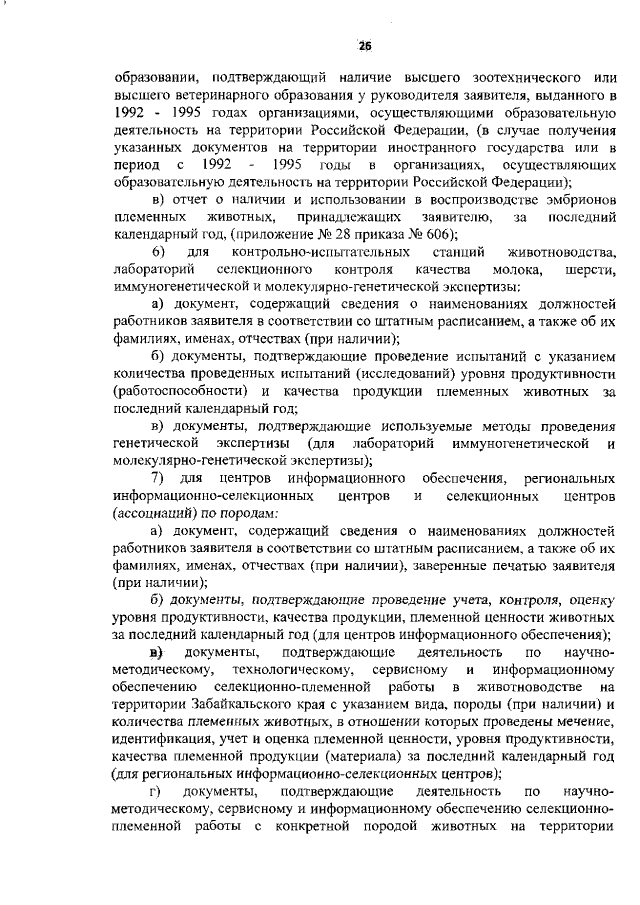 26

образовании, подтверждающий наличие высшего зоотехнического или высшего ветеринарного образования у руководителя заявителя, выданного в 1992 - 1995 годах организациями, осуществляющими образовательную деятельность на территории Российской Федерации, (в случае получения указанных документов на территории иностранного государства или в период с 1992 - 1995 годы в организациях, осуществляющих образовательную деятельность на территории Российской Федерации);

в) отчет о наличии и использовании в воспроизводстве эмбрионов племенных животных, принадлежащих заявителю, за последний календарный год, (приложение № 28 приказа № 606);

6) для контрольно-испытательных станций животноводства, лабораторий селекционного контроля качества молока, шерсти, иммуногенетической и молекулярно-генетической экспертизы:

а) документ, содержащий сведения о наименованиях должностей работников заявителя в соответствии со штатным расписанием, а также об их фамилиях, именах, отчествах (при наличии);

б) документы, подтверждающие проведение испытаний с указанием количества проведенных испытаний (исследований) уровня продуктивности (работоспособности) и качества продукции племенных животных за последний календарный год;

в) документы, подтверждающие используемые методы проведения генетической экспертизы (для лабораторий иммуногенетической и молекулярно-генетической экспертизы);

7) для центров информационного обеспечения, региональных информационно-селекционных центров и селекционных центров (ассоциаций) по породам:

а) документ, содержащий сведения о наименованиях должностей работников заявителя в соответствии со штатным расписанием, а также об их фамилиях, именах, отчествах (при наличии), заверенные печатью заявителя (при наличии);

б) документы, подтверждающие проведение учета, контроля, оценку уровня продуктивности, качества продукции, племенной ценности животных за последний календарный год (для центров информационного обеспечения);

в) документы, подтверждающие деятельность по научно-методическому, технологическому, сервисному и информационному обеспечению селекционно-племенной работы в животноводстве на территории Забайкальского края с указанием вида, породы (при наличии) и количества племенных животных, в отношении которых проведены мечение, идентификация, учет и оценка племенной ценности, уровня продуктивности, качества племенной продукции (материала) за последний календарный год (для региональных информационно-селекционных центров);

г) документы, подтверждающие деятельность по научно-методическому, сервисному и информационному обеспечению селекционно-племенной работы с конкретной породой животных на территории